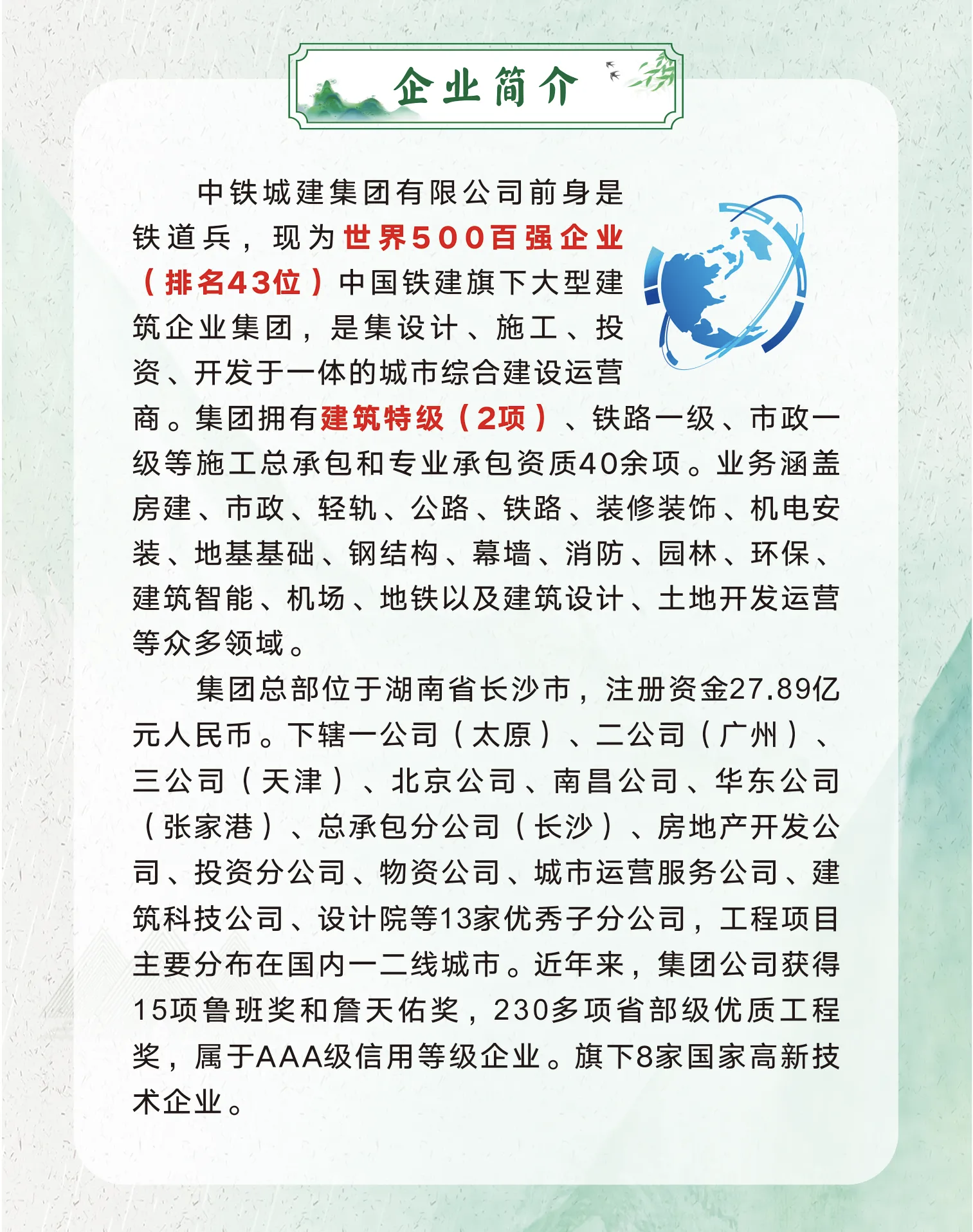 企业简介

中铁城建集团有限公司前身是铁道兵，现为世界500百强企业（排名43位）中国铁建旗下大型建筑企业集团，是集设计、施工、投资、开发于一体的城市综合建设运营商。集团拥有建筑特级（2项）、铁路一级、市政一级等施工总承包和专业承包资质40余项。业务涵盖房建、市政、轻轨、公路、铁路、装修装饰、机电安装、地基基础、钢结构、幕墙、消防、园林、环保、建筑智能、机场、地铁以及建筑设计、土地开发运营等众多领域。

集团总部位于湖南省长沙市，注册资金27.89亿元人民币。下辖一公司（太原）、二公司（广州）、三公司（天津）、北京公司、南昌公司、华东公司（张家港）、总承包分公司（长沙）、房地产开发公司、投资分公司、物资公司、城市运营服务公司、建筑科技公司、设计院等13家优秀子分公司，工程项目主要分布在国内一二线城市。近年来，集团公司获得15项鲁班奖和詹天佑奖，230多项省部级优质工程奖，属于AAA级信用等级企业。旗下8家国家高新技术企业。